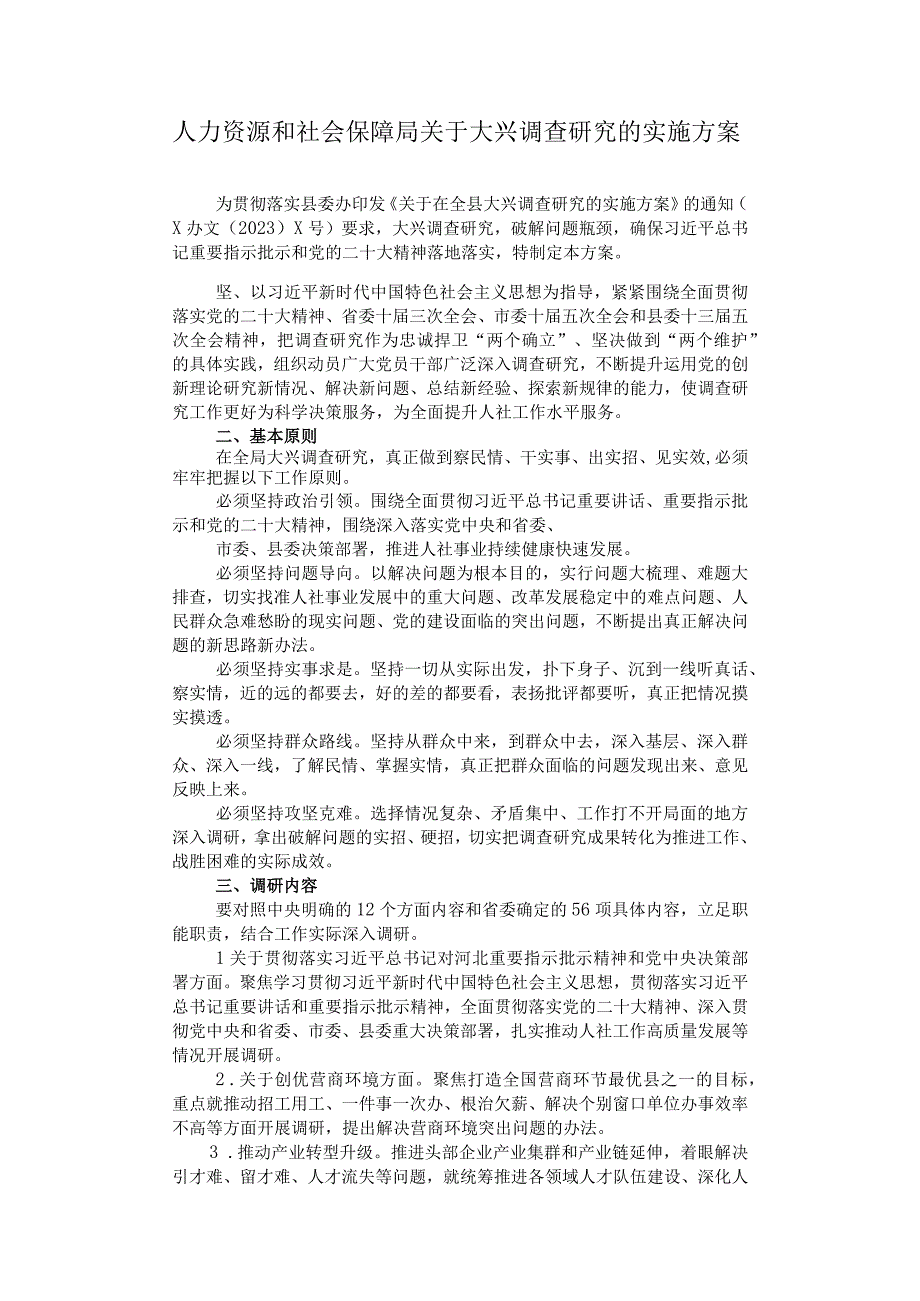 人力资源和社会保障局关于大兴调查研究的实施方案

为贯彻落实县委办印发《关于在全县大兴调查研究的实施方案》的通知（X办文（2023）X号）要求，大兴调查研究，破解问题瓶颈，确保习近平总书记重要指示批示和党的二十大精神落地落实，特制定本方案。

坚、以习近平新时代中国特色社会主义思想为指导，紧紧围绕全面贯彻落实党的二十大精神、省委十届三次全会、市委十届五次全会和县委十三届五次全会精神，把调查研究作为忠诚捍卫“两个确立”、坚决做到“两个维护”的具体实践，组织动员广大党员干部广泛深入调查研究，不断提升运用党的创新理论研究新情况、解决新问题、总结新经验、探索新规律的能力，使调查研究工作更好为科学决策服务，为全面提升人社工作水平服务。

二、基本原则

在全局大兴调查研究，真正做到察民情、干实事、出实招、见实效,必须牢牢把握以下工作原则。

必须坚持政治引领。围绕全面贯彻习近平总书记重要讲话、重要指示批示和党的二十大精神，围绕深入落实党中央和省委、

市委、县委决策部署，推进人社事业持续健康快速发展。

必须坚持问题导向。以解决问题为根本目的，实行问题大梳理、难题大排查，切实找准人社事业发展中的重大问题、改革发展稳定中的难点问题、人民群众急难愁盼的现实问题、党的建设面临的突出问题，不断提出真正解决问题的新思路新办法。

必须坚持实事求是。坚持一切从实际出发，扑下身子、沉到一线听真话、察实情，近的远的都要去，好的差的都要看，表扬批评都要听，真正把情况摸实摸透。

必须坚持群众路线。坚持从群众中来，到群众中去，深入基层、深入群众、深入一线，了解民情、掌握实情，真正把群众面临的问题发现出来、意见反映上来。

必须坚持攻坚克难。选择情况复杂、矛盾集中、工作打不开局面的地方深入调研，拿出破解问题的实招、硬招，切实把调查研究成果转化为推进工作、战胜困难的实际成效。

三、调研内容

要对照中央明确的12个方面内容和省委确定的56项具体内容，立足职能职责，结合工作实际深入调研。

1关于贯彻落实习近平总书记对河北重要指示批示精神和党中央决策部署方面。聚焦学习贯彻习近平新时代中国特色社会主义思想，贯彻落实习近平总书记重要讲话和重要指示批示精神，全面贯彻落实党的二十大精神、深入贯彻党中央和省委、市委、县委重大决策部署，扎实推动人社工作高质量发展等情况开展调研。

2.关于创优营商环境方面。聚焦打造全国营商环节最优县之一的目标，重点就推动招工用工、一件事一次办、根治欠薪、解决个别窗口单位办事效率不高等方面开展调研，提出解决营商环境突出问题的办法。

3.推动产业转型升级。推进头部企业产业集群和产业链延伸，着眼解决引才难、留才难、人才流失等问题，就统筹推进各领域人才队伍建设、深化人